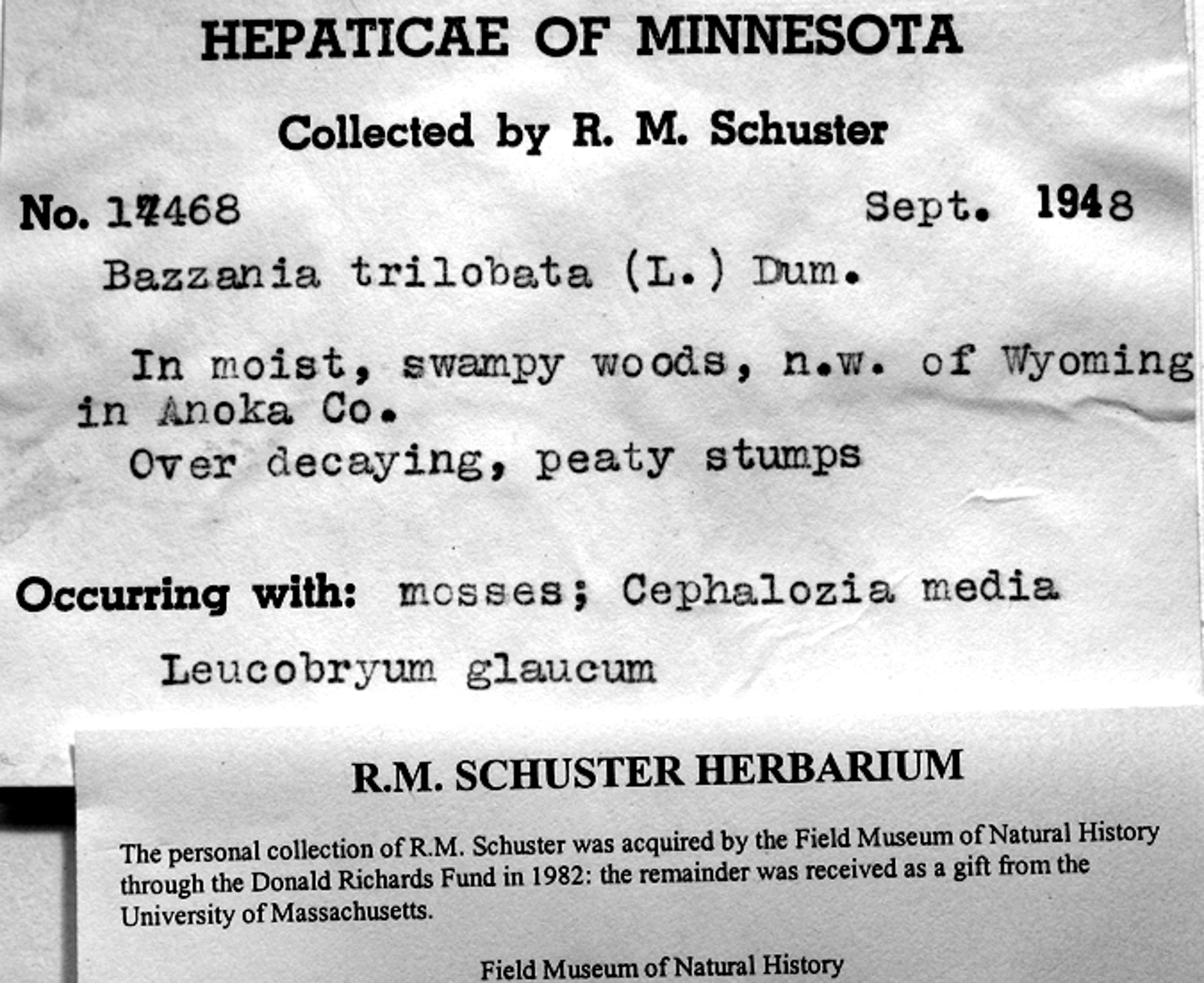 HEPATICAE OF MINNESOTA

Collected by R. M. Schuster

No. 17468 Sept. 1948

Bazzania trilobata (L.) Dum.

In moist, swampy woods, n.w. of Wyoming in Anoka Co.

Over decaying, peaty stumps

Occurring with: mosses; Cephalozia media

Leucobryum glaucum

R.M. SCHUSTER HERBARIUM

The personal collection of R.M. Schuster was acquired by the Field Museum of Natural History through the Donald Richards Fund in 1982: the remainder was received as a gift from the University of Massachusetts.

Field Museum of Natural History